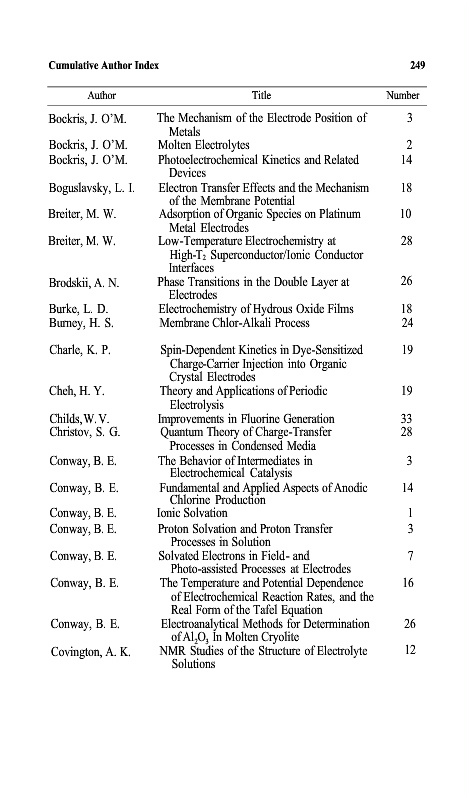 Cumulative Author Index 249

| Author | Title | Number |
|---|---|---|
| Bockris, J. O'M. | The Mechanism of the Electrode Position of Metals | 3 |
| Bockris, J. O'M. | Molten Electrolytes | 2 |
| Bockris, J. O'M. | Photoelectrochemical Kinetics and Related Devices | 14 |
| Boguslavsky, L. I. | Electron Transfer Effects and the Mechanism of the Membrane Potential | 18 |
| Breiter, M. W. | Adsorption of Organic Species on Platinum Metal Electrodes | 10 |
| Breiter, M. W. | Low-Temperature Electrochemistry at High-$T_2$ Superconductor/Ionic Conductor Interfaces | 28 |
| Brodskii, A. N. | Phase Transitions in the Double Layer at Electrodes | 26 |
| Burke, L. D. | Electrochemistry of Hydrous Oxide Films | 18 |
| Burney, H. S. | Membrane Chlor-Alkali Process | 24 |
| Charle, K. P. | Spin-Dependent Kinetics in Dye-Sensitized Charge-Carrier Injection into Organic Crystal Electrodes | 19 |
| Cheh, H. Y. | Theory and Applications of Periodic Electrolysis | 19 |
| Childs, W. V. | Improvements in Fluorine Generation | 33 |
| Christov, S. G. | Quantum Theory of Charge-Transfer Processes in Condensed Media | 28 |
| Conway, B. E. | The Behavior of Intermediates in Electrochemical Catalysis | 3 |
| Conway, B. E. | Fundamental and Applied Aspects of Anodic Chlorine Production | 14 |
| Conway, B. E. | Ionic Solvation | 1 |
| Conway, B. E. | Proton Solvation and Proton Transfer Processes in Solution | 3 |
| Conway, B. E. | Solvated Electrons in Field- and Photo-assisted Processes at Electrodes | 7 |
| Conway, B. E. | The Temperature and Potential Dependence of Electrochemical Reaction Rates, and the Real Form of the Tafel Equation | 16 |
| Conway, B. E. | Electroanalytical Methods for Determination of $Al_2O_3$ In Molten Cryolite | 26 |
| Covington, A. K. | NMR Studies of the Structure of Electrolyte Solutions | 12 |